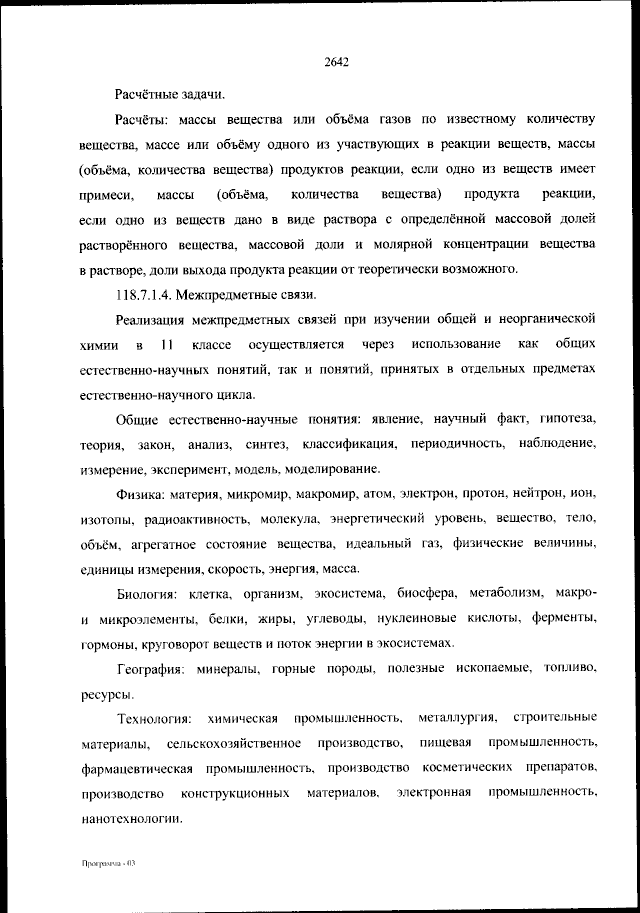 2642

Расчётные задачи.

Расчёты: массы вещества или объёма газов по известному количеству вещества, массе или объёму одного из участвующих в реакции веществ, массы (объёма, количества вещества) продуктов реакции, если одно из веществ имеет примеси, массы (объёма, количества вещества) продукта реакции, если одно из веществ дано в виде раствора с определённой массовой долей растворённого вещества, массовой доли и молярной концентрации вещества в растворе, доли выхода продукта реакции от теоретически возможного.

118.7.1.4. Межпредметные связи.

Реализация межпредметных связей при изучении общей и неорганической химии в 11 классе осуществляется через использование как общих естественно-научных понятий, так и понятий, принятых в отдельных предметах естественно-научного цикла.

Общие естественно-научные понятия: явление, научный факт, гипотеза, теория, закон, анализ, синтез, классификация, периодичность, наблюдение, измерение, эксперимент, модель, моделирование.

Физика: материя, микромир, макромир, атом, электрон, протон, нейтрон, ион, изотопы, радиоактивность, молекула, энергетический уровень, вещество, тело, объём, агрегатное состояние вещества, идеальный газ, физические величины, единицы измерения, скорость, энергия, масса.

Биология: клетка, организм, экосистема, биосфера, метаболизм, макро- и микроэлементы, белки, жиры, углеводы, нуклеиновые кислоты, ферменты, гормоны, круговорот веществ и поток энергии в экосистемах.

География: минералы, горные породы, полезные ископаемые, топливо, ресурсы.

Технология: химическая промышленность, металлургия, строительные материалы, сельскохозяйственное производство, пищевая промышленность, фармацевтическая промышленность, производство косметических препаратов, производство конструкционных материалов, электронная промышленность, нанотехнологии.

Программа - 03